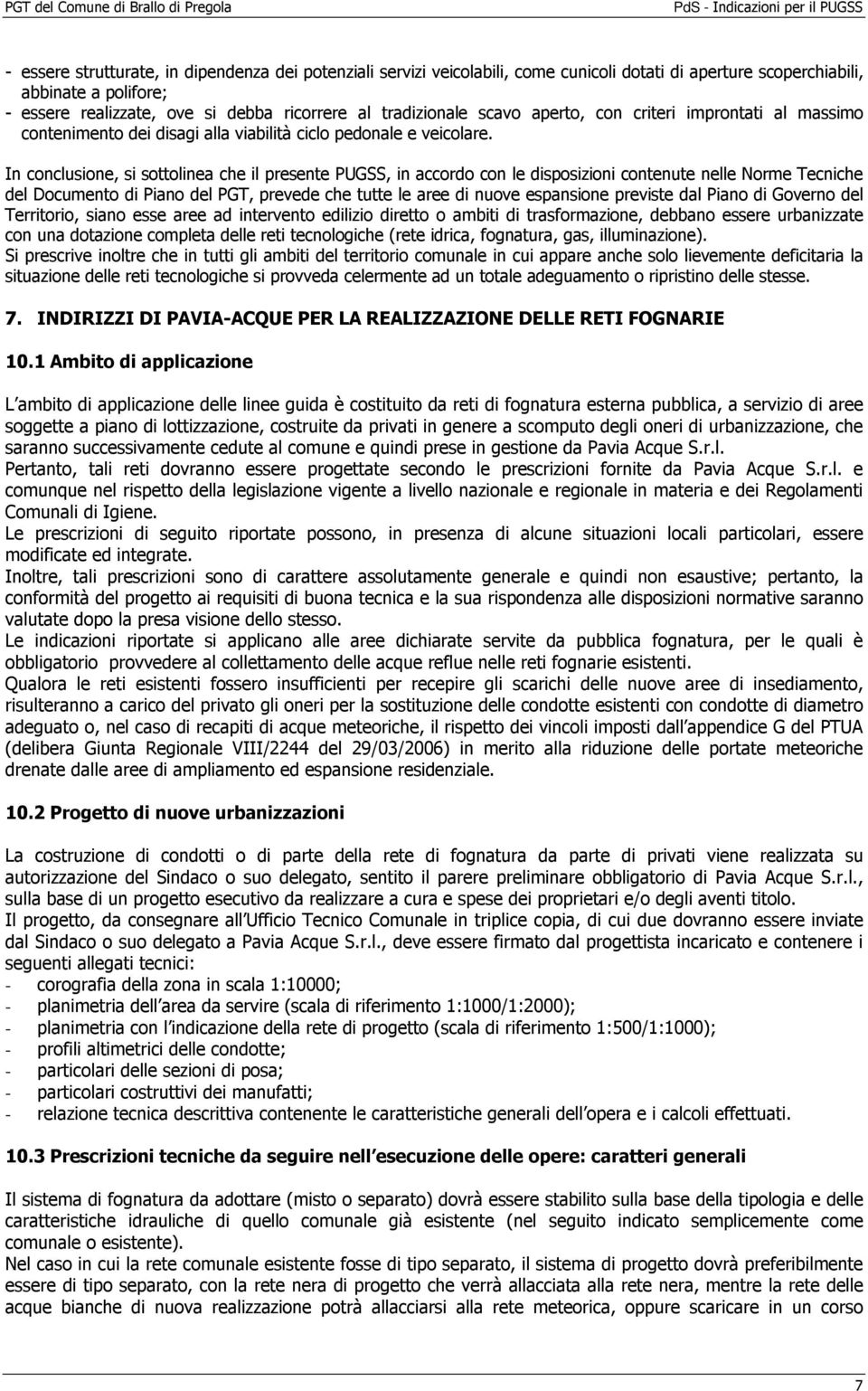 PGT del Comune di Brallo di Pregola PdS - Indicazioni per il PUGSS

- essere strutturate, in dipendenza dei potenziali servizi veicolabili, come cunicoli dotati di aperture scoperchiabili, abbinate a polifore;
- essere realizzate, ove si debba ricorrere al tradizionale scavo aperto, con criteri improntati al massimo contenimento dei disagi alla viabilità ciclo pedonale e veicolare.

In conclusione, si sottolinea che il presente PUGSS, in accordo con le disposizioni contenute nelle Norme Tecniche del Documento di Piano del PGT, prevede che tutte le aree di nuove espansione previste dal Piano di Governo del Territorio, siano esse aree ad intervento edilizio diretto o ambiti di trasformazione, debbano essere urbanizzate con una dotazione completa delle reti tecnologiche (rete idrica, fognatura, gas, illuminazione).
Si prescrive inoltre che in tutti gli ambiti del territorio comunale in cui appare anche solo lievemente deficitaria la situazione delle reti tecnologiche si provveda celermente ad un totale adeguamento o ripristino delle stesse.

7. INDIRIZZI DI PAVIA-ACQUE PER LA REALIZZAZIONE DELLE RETI FOGNARIE

10.1 Ambito di applicazione

L ambito di applicazione delle linee guida è costituito da reti di fognatura esterna pubblica, a servizio di aree soggette a piano di lottizzazione, costruite da privati in genere a scomputo degli oneri di urbanizzazione, che saranno successivamente cedute al comune e quindi prese in gestione da Pavia Acque S.r.l.
Pertanto, tali reti dovranno essere progettate secondo le prescrizioni fornite da Pavia Acque S.r.l. e comunque nel rispetto della legislazione vigente a livello nazionale e regionale in materia e dei Regolamenti Comunali di Igiene.
Le prescrizioni di seguito riportate possono, in presenza di alcune situazioni locali particolari, essere modificate ed integrate.
Inoltre, tali prescrizioni sono di carattere assolutamente generale e quindi non esaustive; pertanto, la conformità del progetto ai requisiti di buona tecnica e la sua rispondenza alle disposizioni normative saranno valutate dopo la presa visione dello stesso.
Le indicazioni riportate si applicano alle aree dichiarate servite da pubblica fognatura, per le quali è obbligatorio provvedere al collettamento delle acque reflue nelle reti fognarie esistenti.
Qualora le reti esistenti fossero insufficienti per recepire gli scarichi delle nuove aree di insediamento, risulteranno a carico del privato gli oneri per la sostituzione delle condotte esistenti con condotte di diametro adeguato o, nel caso di recapiti di acque meteoriche, il rispetto dei vincoli imposti dall appendice G del PTUA (delibera Giunta Regionale VIII/2244 del 29/03/2006) in merito alla riduzione delle portate meteoriche drenate dalle aree di ampliamento ed espansione residenziale.

10.2 Progetto di nuove urbanizzazioni

La costruzione di condotti o di parte della rete di fognatura da parte di privati viene realizzata su autorizzazione del Sindaco o suo delegato, sentito il parere preliminare obbligatorio di Pavia Acque S.r.l., sulla base di un progetto esecutivo da realizzare a cura e spese dei proprietari e/o degli aventi titolo.
Il progetto, da consegnare all Ufficio Tecnico Comunale in triplice copia, di cui due dovranno essere inviate dal Sindaco o suo delegato a Pavia Acque S.r.l., deve essere firmato dal progettista incaricato e contenere i seguenti allegati tecnici:
- corografia della zona in scala 1:10000;
- planimetria dell area da servire (scala di riferimento 1:1000/1:2000);
- planimetria con l indicazione della rete di progetto (scala di riferimento 1:500/1:1000);
- profili altimetrici delle condotte;
- particolari delle sezioni di posa;
- particolari costruttivi dei manufatti;
- relazione tecnica descrittiva contenente le caratteristiche generali dell opera e i calcoli effettuati.

10.3 Prescrizioni tecniche da seguire nell esecuzione delle opere: caratteri generali

Il sistema di fognatura da adottare (misto o separato) dovrà essere stabilito sulla base della tipologia e delle caratteristiche idrauliche di quello comunale già esistente (nel seguito indicato semplicemente come comunale o esistente).
Nel caso in cui la rete comunale esistente fosse di tipo separato, il sistema di progetto dovrà preferibilmente essere di tipo separato, con la rete nera di progetto che verrà allacciata alla rete nera, mentre la rete delle acque bianche di nuova realizzazione potrà allacciarsi alla rete meteorica, oppure scaricare in un corso

7